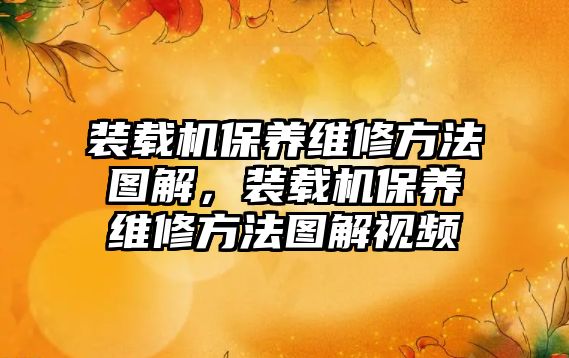 装载机保养维修方法图解，装载机保养维修方法图解视频